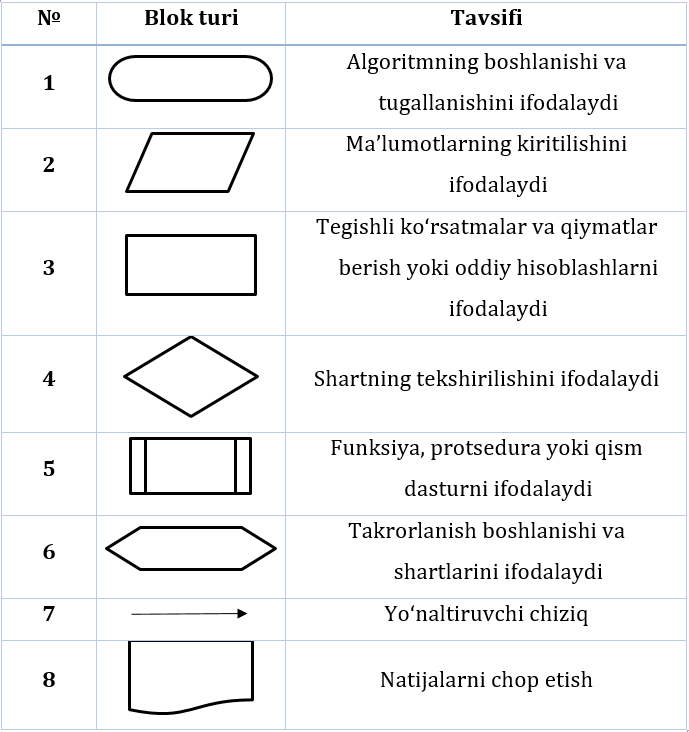 | № | Blok turi | Tavsifi |
|---|---|---|
| 1 | | Algoritmning boshlanishi va tugallanishini ifodalaydi |
| 2 | | Ma’lumotlarning kiritilishini ifodalaydi |
| 3 | | Tegishli ko‘rsatmalar va qiymatlar berish yoki oddiy hisoblashlarni ifodalaydi |
| 4 | | Shartning tekshirilishini ifodalaydi |
| 5 | | Funksiya, protsedura yoki qism dasturni ifodalaydi |
| 6 | | Takrorlanish boshlanishi va shartlarini ifodalaydi |
| 7 | | Yo‘naltiruvchi chiziq |
| 8 | | Natijalarni chop etish |